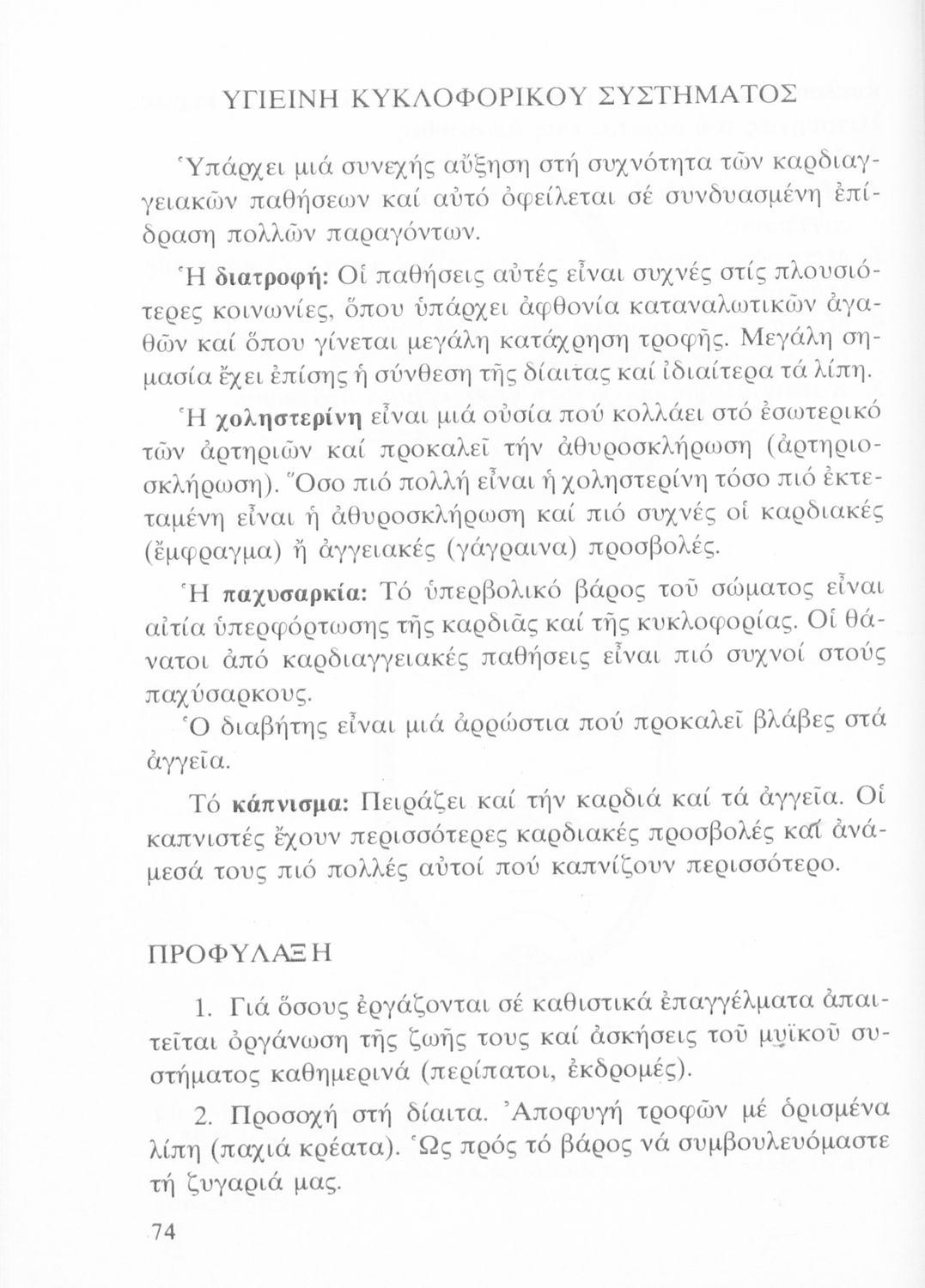 ΥΓΙΕΙΝΗ ΚΥΚΛΟΦΟΡΙΚΟΥ ΣΥΣΤΗΜΑΤΟΣ

Ὑπάρχει μιά συνεχής αὔξηση στή συχνότητα τῶν καρδιαγγειακῶν παθήσεων καί αὐτό ὀφείλεται σέ συνδυασμένη ἐπίδραση πολλῶν παραγόντων.

Ἡ διατροφή: Οἱ παθήσεις αὐτές εἶναι συχνές στίς πλουσιότερες κοινωνίες, ὅπου ὑπάρχει ἀφθονία καταναλωτικῶν ἀγαθῶν καί ὅπου γίνεται μεγάλη κατάχρηση τροφῆς. Μεγάλη σημασία ἔχει ἐπίσης ἡ σύνθεση τῆς δίαιτας καί ἰδιαίτερα τά λίπη.

Ἡ χοληστερίνη εἶναι μιά οὐσία πού κολλάει στό ἐσωτερικό τῶν ἀρτηριῶν καί προκαλεῖ τήν ἀθυροσκλήρωση (ἀρτηριοσκλήρωση). Ὅσο πιό πολλή εἶναι ἡ χοληστερίνη τόσο πιό ἐκτεταμένη εἶναι ἡ ἀθυροσκλήρωση καί πιό συχνές οἱ καρδιακές (ἔμφραγμα) ἤ ἀγγειακές (γάγραινα) προσβολές.

Ἡ παχυσαρκία: Τό ὑπερβολικό βάρος τοῦ σώματος εἶναι αἰτία ὑπερφόρτωσης τῆς καρδιᾶς καί τῆς κυκλοφορίας. Οἱ θάνατοι ἀπό καρδιαγγειακές παθήσεις εἶναι πιό συχνοί στούς παχύσαρκους.

Ὁ διαβήτης εἶναι μιά ἀρρώστια πού προκαλεῖ βλάβες στά ἀγγεῖα.

Τό κάπνισμα: Πειράζει καί τήν καρδιά καί τά ἀγγεῖα. Οἱ καπνιστές ἔχουν περισσότερες καρδιακές προσβολές καί ἀνάμεσά τους πιό πολλές αὐτοί πού καπνίζουν περισσότερο.

ΠΡΟΦΥΛΑΞΗ

1. Γιά ὅσους ἐργάζονται σέ καθιστικά ἐπαγγέλματα ἀπαιτεῖται ὀργάνωση τῆς ζωῆς τους καί ἀσκήσεις τοῦ μυϊκοῦ συστήματος καθημερινά (περίπατοι, ἐκδρομές).

2. Προσοχή στή δίαιτα. Ἀποφυγή τροφῶν μέ ὁρισμένα λίπη (παχιά κρέατα). Ὡς πρός τό βάρος νά συμβουλευόμαστε τή ζυγαριά μας.

74